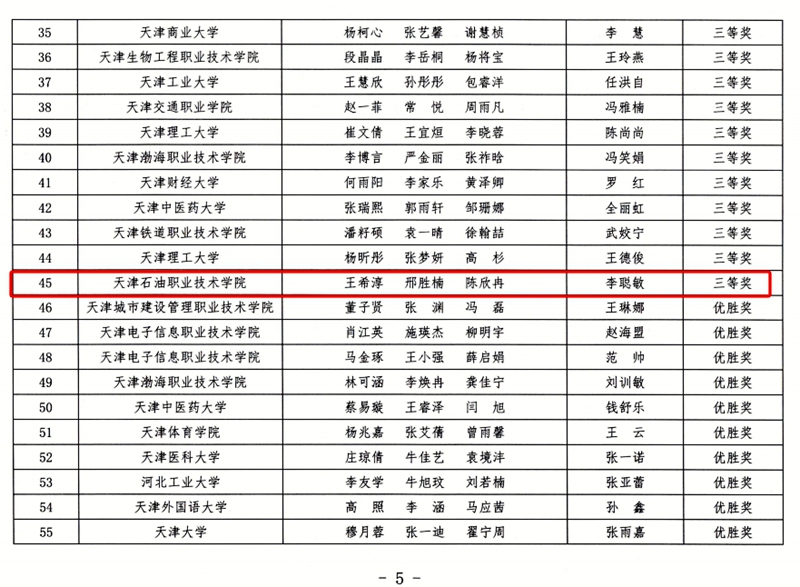 | 35 | 天津商业大学 | 杨柯心　张艺馨　谢慧桢 | 李　慧 | 三等奖 |
|---|---|---|---|---|
| 36 | 天津生物工程职业技术学院 | 段晶晶　李岳桐　杨将宝 | 王玲燕 | 三等奖 |
| 37 | 天津工业大学 | 王慧欣　孙彤彤　包睿洋 | 任洪自 | 三等奖 |
| 38 | 天津交通职业学院 | 赵一菲　常　悦　周雨凡 | 冯雅楠 | 三等奖 |
| 39 | 天津理工大学 | 崔文倩　王宜烜　李晓蓉 | 陈尚尚 | 三等奖 |
| 40 | 天津渤海职业技术学院 | 李博言　严金丽　张祚晗 | 冯笑娟 | 三等奖 |
| 41 | 天津财经大学 | 何雨阳　李家乐　黄泽卿 | 罗　红 | 三等奖 |
| 42 | 天津中医药大学 | 张瑞熙　郭雨轩　邹珊娜 | 全丽虹 | 三等奖 |
| 43 | 天津铁道职业技术学院 | 潘籽硕　袁一晴　徐翰喆 | 武姣宁 | 三等奖 |
| 44 | 天津理工大学 | 杨昕彤　张梦妍　高　杉 | 王德俊 | 三等奖 |
| 45 | 天津石油职业技术学院 | 王希淳　邢胜楠　陈欣冉 | 李聪敏 | 三等奖 |
| 46 | 天津城市建设管理职业技术学院 | 董子贤　张　渊　冯　磊 | 王琳娜 | 优胜奖 |
| 47 | 天津电子信息职业技术学院 | 肖江英　施瑛杰　柳明宇 | 赵海盟 | 优胜奖 |
| 48 | 天津电子信息职业技术学院 | 马金琢　王小强　薛启娟 | 范　帅 | 优胜奖 |
| 49 | 天津渤海职业技术学院 | 林可涵　李焕冉　龚佳宁 | 刘训敏 | 优胜奖 |
| 50 | 天津中医药大学 | 蔡易璇　王睿泽　闫　旭 | 钱舒乐 | 优胜奖 |
| 51 | 天津体育学院 | 杨兆嘉　张艾蒨　曾雨馨 | 王　云 | 优胜奖 |
| 52 | 天津医科大学 | 庄琼倩　牛佳艺　袁境沣 | 张一诺 | 优胜奖 |
| 53 | 河北工业大学 | 李友学　牛旭玟　刘若楠 | 张亚蕾 | 优胜奖 |
| 54 | 天津外国语大学 | 高　照　李　涵　马应茜 | 孙　鑫 | 优胜奖 |
| 55 | 天津大学 | 穆月蓉　张一迪　翟宁周 | 张雨嘉 | 优胜奖 |

- 5 -